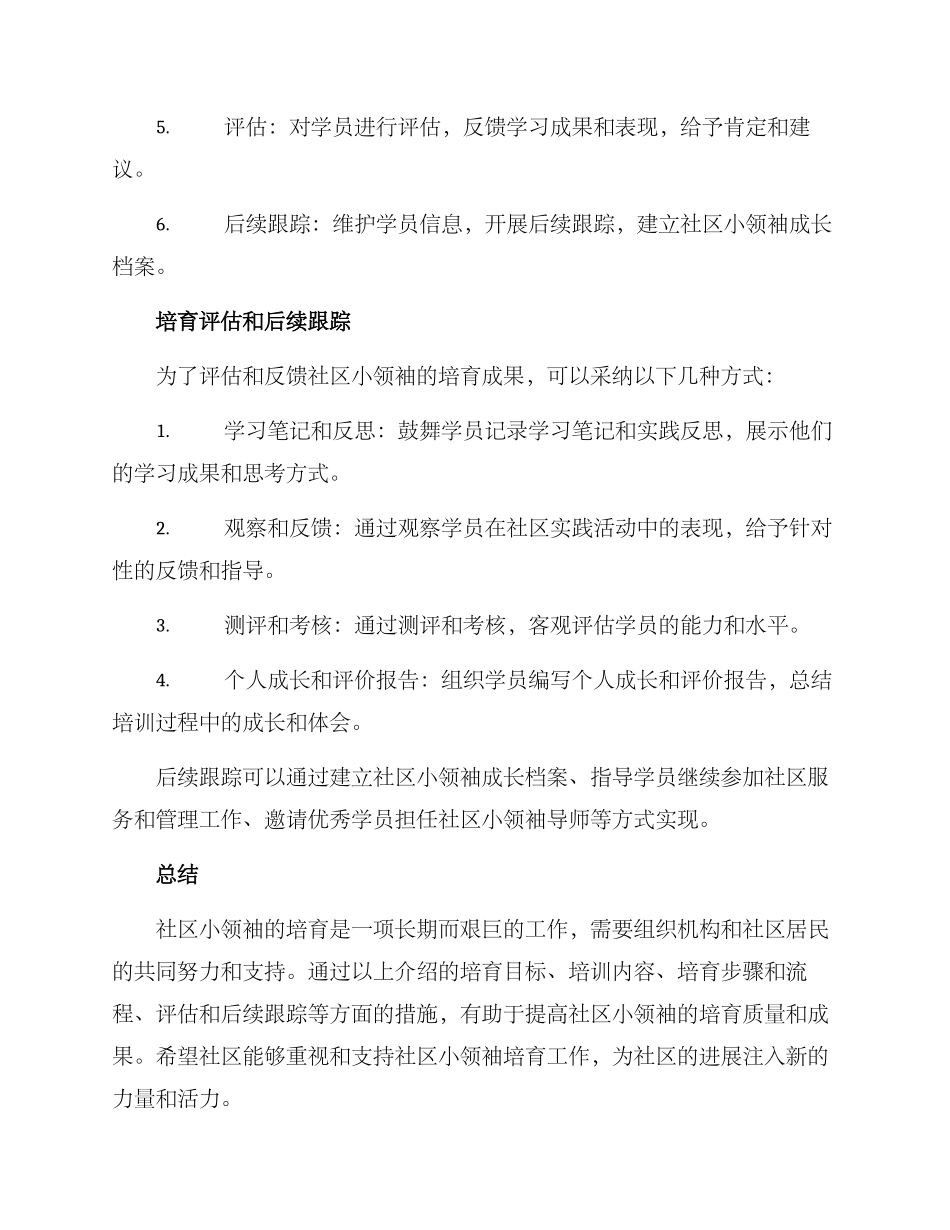 5. 评估：对学员进行评估，反馈学习成果和表现，给予肯定和建议。

6. 后续跟踪：维护学员信息，开展后续跟踪，建立社区小领袖成长档案。

培育评估和后续跟踪

为了评估和反馈社区小领袖的培育成果，可以采纳以下几种方式：

1. 学习笔记和反思：鼓舞学员记录学习笔记和实践反思，展示他们的学习成果和思考方式。

2. 观察和反馈：通过观察学员在社区实践活动中的表现，给予针对性的反馈和指导。

3. 测评和考核：通过测评和考核，客观评估学员的能力和水平。

4. 个人成长和评价报告：组织学员编写个人成长和评价报告，总结培训过程中的成长和体会。

后续跟踪可以通过建立社区小领袖成长档案、指导学员继续参加社区服务和管理工作、邀请优秀学员担任社区小领袖导师等方式实现。

总结

社区小领袖的培育是一项长期而艰巨的工作，需要组织机构和社区居民的共同努力和支持。通过以上介绍的培育目标、培训内容、培育步骤和流程、评估和后续跟踪等方面的措施，有助于提高社区小领袖的培育质量和成果。希望社区能够重视和支持社区小领袖培育工作，为社区的进展注入新的力量和活力。